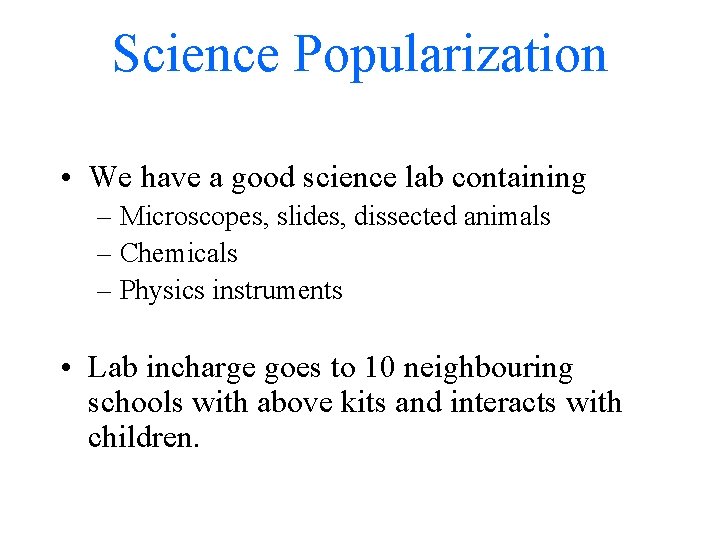 Science Popularization

• We have a good science lab containing
– Microscopes, slides, dissected animals
– Chemicals
– Physics instruments

• Lab incharge goes to 10 neighbouring schools with above kits and interacts with children.